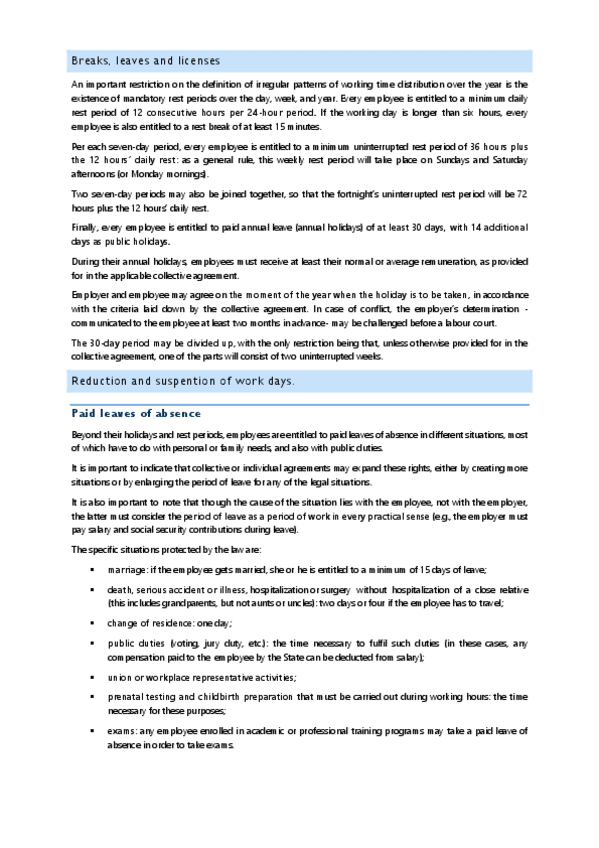 Breaks, leaves and licenses

An important restriction on the definition of irregular patterns of working time distribution over the year is the existence of mandatory rest periods over the day, week, and year. Every employee is entitled to a minimum daily rest period of 12 consecutive hours per 24-hour period. If the working day is longer than six hours, every employee is also entitled to a rest break of at least 15 minutes.

Per each seven-day period, every employee is entitled to a minimum uninterrupted rest period of 36 hours plus the 12 hours´ daily rest: as a general rule, this weekly rest period will take place on Sundays and Saturday afternoons (or Monday mornings).

Two seven-day periods may also be joined together, so that the fortnight's uninterrupted rest period will be 72 hours plus the 12 hours' daily rest.

Finally, every employee is entitled to paid annual leave (annual holidays) of at least 30 days, with 14 additional days as public holidays.

During their annual holidays, employees must receive at least their normal or average remuneration, as provided for in the applicable collective agreement.

Employer and employee may agree on the moment of the year when the holiday is to be taken, in accordance with the criteria laid down by the collective agreement. In case of conflict, the employer's determination - communicated to the employee at least two months in advance- may be challenged before a labour court.

The 30-day period may be divided up, with the only restriction being that, unless otherwise provided for in the collective agreement, one of the parts will consist of two uninterrupted weeks.

Reduction and suspention of work days.

Paid leaves of absence

Beyond their holidays and rest periods, employees are entitled to paid leaves of absence in different situations, most of which have to do with personal or family needs, and also with public duties.

It is important to indicate that collective or individual agreements may expand these rights, either by creating more situations or by enlarging the period of leave for any of the legal situations.

It is also important to note that though the cause of the situation lies with the employee, not with the employer, the latter must consider the period of leave as a period of work in every practical sense (e.g., the employer must pay salary and social security contributions during leave).

The specific situations protected by the law are:

▪ marriage: if the employee gets married, she or he is entitled to a minimum of 15 days of leave;

▪ death, serious accident or illness, hospitalization or surgery without hospitalization of a close relative (this includes grandparents, but not aunts or uncles): two days or four if the employee has to travel;

▪ change of residence: one day;

▪ public duties (voting, jury duty, etc.): the time necessary to fulfil such duties (in these cases, any compensation paid to the employee by the State can be deducted from salary);

▪ union or workplace representative activities;

▪ prenatal testing and childbirth preparation that must be carried out during working hours: the time necessary for these purposes;

▪ exams: any employee enrolled in academic or professional training programs may take a paid leave of absence in order to take exams.